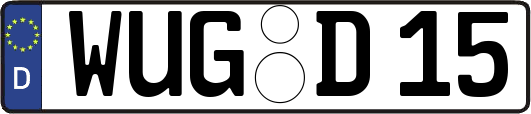 D
WUG D 15